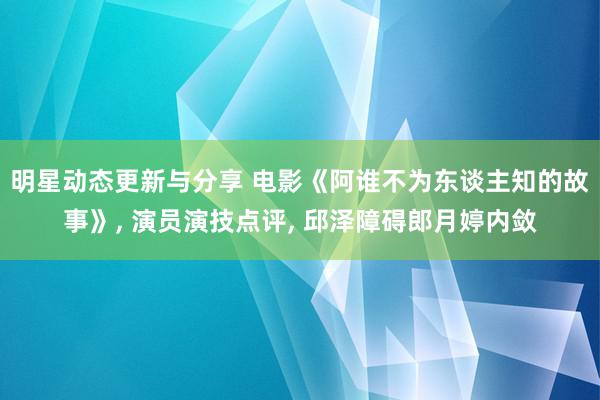 明星动态更新与分享 电影《阿谁不为东谈主知的故事》, 演员演技点评, 邱泽障碍郎月婷内敛